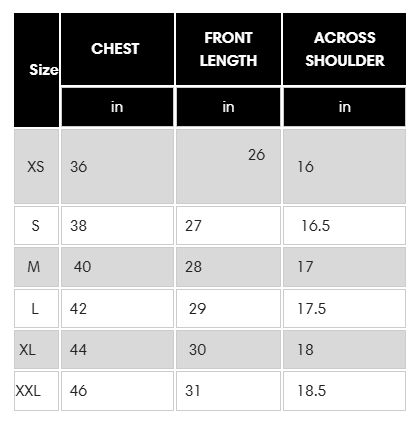 | Size | CHEST | FRONT LENGTH | ACROSS SHOULDER |
|---|---|---|---|
| | in | in | in |
| XS | 36 | 26 | 16 |
| S | 38 | 27 | 16.5 |
| M | 40 | 28 | 17 |
| L | 42 | 29 | 17.5 |
| XL | 44 | 30 | 18 |
| XXL | 46 | 31 | 18.5 |